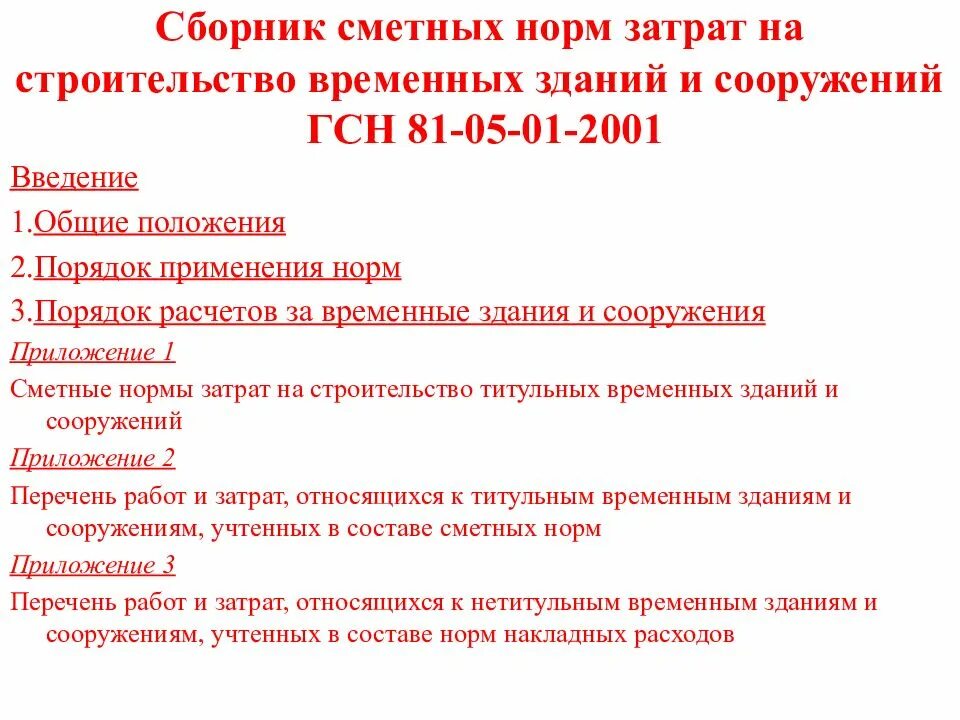 Сборник сметных норм затрат на строительство временных зданий и сооружений ГСН 81-05-01-2001

Введение

1.Общие положения

2.Порядок применения норм

3.Порядок расчетов за временные здания и сооружения

Приложение 1

Сметные нормы затрат на строительство титульных временных зданий и сооружений

Приложение 2

Перечень работ и затрат, относящихся к титульным временным зданиям и сооружениям, учтенных в составе сметных норм

Приложение 3

Перечень работ и затрат, относящихся к нетитульным временным зданиям и сооружениям, учтенных в составе норм накладных расходов